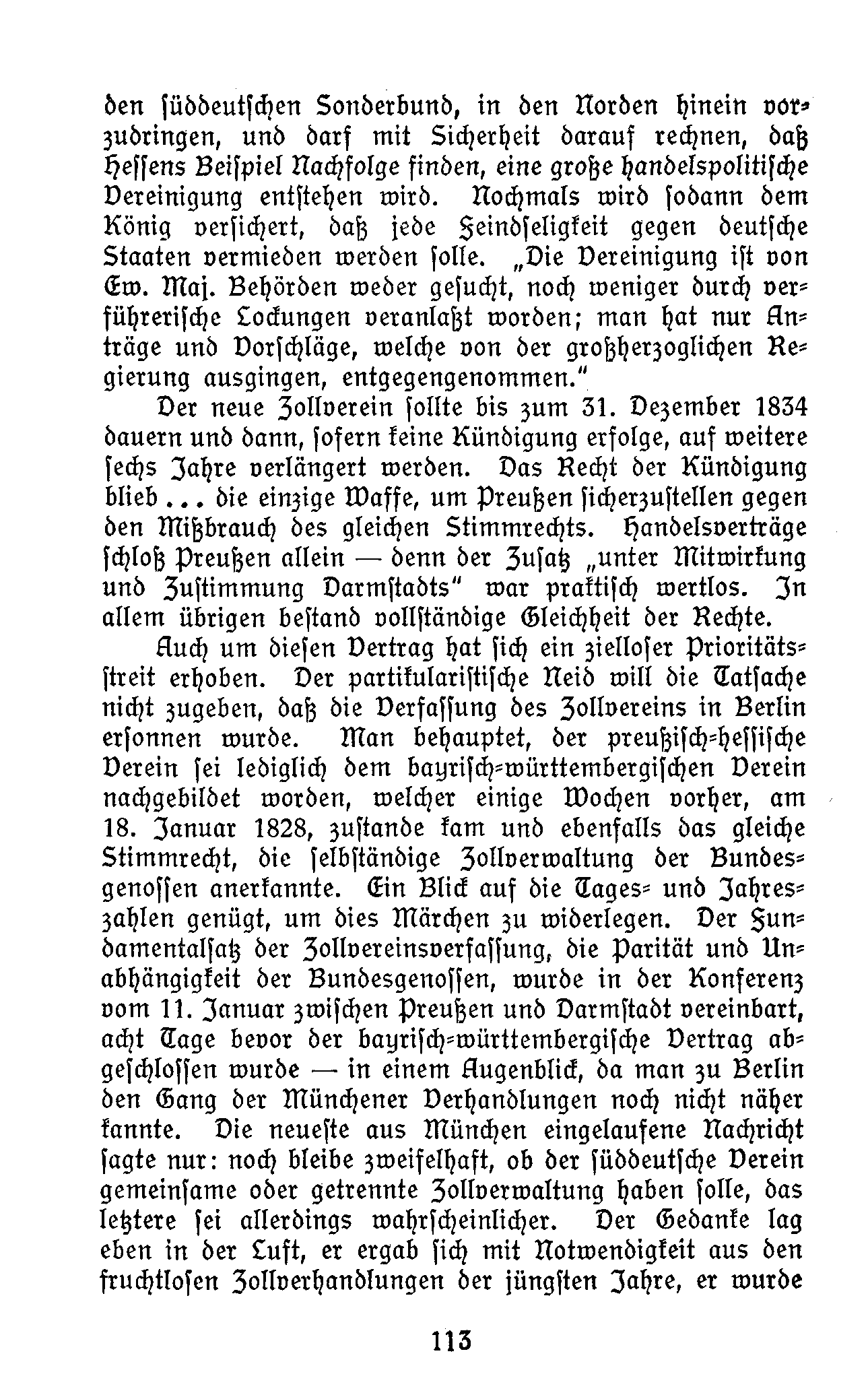 den süddeutschen Sonderbund, in den Norden hinein vorzudringen, und darf mit Sicherheit darauf rechnen, daß Hessens Beispiel Nachfolge finden, eine große handelspolitische Vereinigung entstehen wird. Nochmals wird sodann dem König versichert, daß jede Feindseligkeit gegen deutsche Staaten vermieden werden solle. „Die Vereinigung ist von Ew. Maj. Behörden weder gesucht, noch weniger durch verführerische Lockungen veranlaßt worden; man hat nur Anträge und Vorschläge, welche von der großherzoglichen Regierung ausgingen, entgegengenommen."

Der neue Zollverein sollte bis zum 31. Dezember 1834 dauern und dann, sofern keine Kündigung erfolge, auf weitere sechs Jahre verlängert werden. Das Recht der Kündigung blieb ... die einzige Waffe, um Preußen sicherzustellen gegen den Mißbrauch des gleichen Stimmrechts. Handelsverträge schloß Preußen allein — denn der Zusatz „unter Mitwirkung und Zustimmung Darmstadts" war praktisch wertlos. In allem übrigen bestand vollständige Gleichheit der Rechte.

Auch um diesen Vertrag hat sich ein zielloser Prioritätsstreit erhoben. Der partikularistische Neid will die Tatsache nicht zugeben, daß die Verfassung des Zollvereins in Berlin ersonnen wurde. Man behauptet, der preußisch-hessische Verein sei lediglich dem bayrisch-württembergischen Verein nachgebildet worden, welcher einige Wochen vorher, am 18. Januar 1828, zustande kam und ebenfalls das gleiche Stimmrecht, die selbständige Zollverwaltung der Bundesgenossen anerkannte. Ein Blick auf die Tages- und Jahreszahlen genügt, um dies Märchen zu widerlegen. Der Fundamentalsatz der Zollvereinsverfassung, die Parität und Unabhängigkeit der Bundesgenossen, wurde in der Konferenz vom 11. Januar zwischen Preußen und Darmstadt vereinbart, acht Tage bevor der bayrisch-württembergische Vertrag abgeschlossen wurde — in einem Augenblick, da man zu Berlin den Gang der Münchener Verhandlungen noch nicht näher kannte. Die neueste aus München eingelaufene Nachricht sagte nur: noch bleibe zweifelhaft, ob der süddeutsche Verein gemeinsame oder getrennte Zollverwaltung haben solle, das letztere sei allerdings wahrscheinlicher. Der Gedanke lag eben in der Luft, er ergab sich mit Notwendigkeit aus den fruchtlosen Zollverhandlungen der jüngsten Jahre, er wurde

113